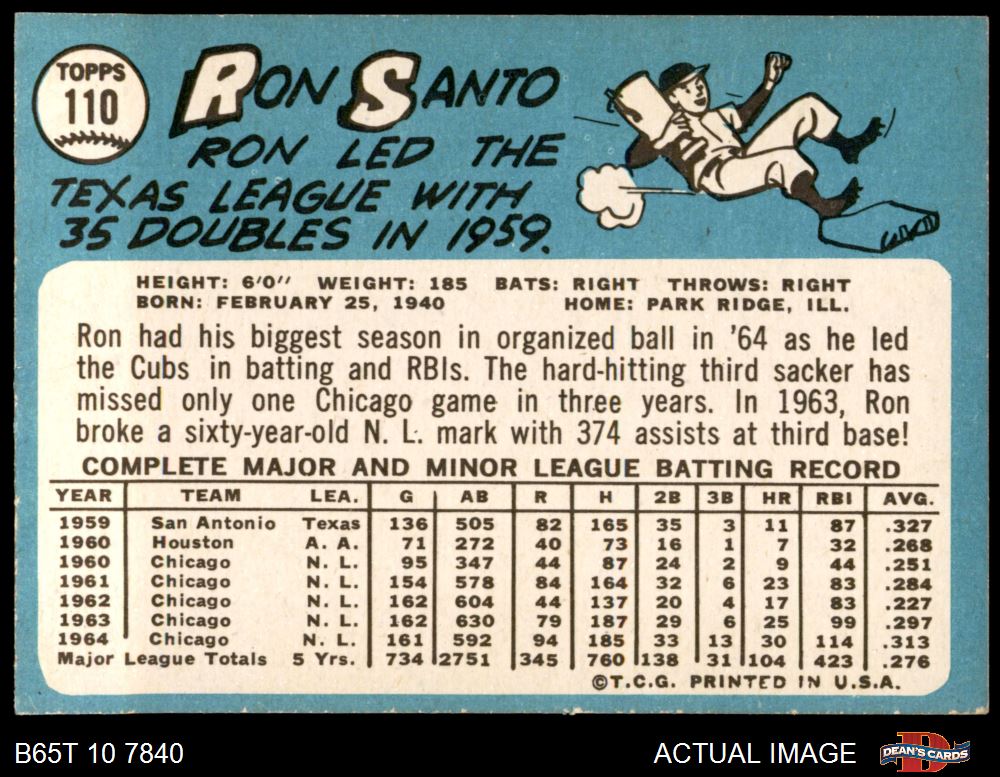 TOPPS
110

RON SANTO

RON LED THE TEXAS LEAGUE WITH 35 DOUBLES IN 1959.

HEIGHT: 6'0" WEIGHT: 185 BATS: RIGHT THROWS: RIGHT
BORN: FEBRUARY 25, 1940 HOME: PARK RIDGE, ILL.

Ron had his biggest season in organized ball in '64 as he led the Cubs in batting and RBIs. The hard-hitting third sacker has missed only one Chicago game in three years. In 1963, Ron broke a sixty-year-old N. L. mark with 374 assists at third base!

COMPLETE MAJOR AND MINOR LEAGUE BATTING RECORD

| YEAR | TEAM | LEA. | G | AB | R | H | 2B | 3B | HR | RBI | AVG. |
|---|---|---|---|---|---|---|---|---|---|---|---|
| 1959 | San Antonio | Texas | 136 | 505 | 82 | 165 | 35 | 3 | 11 | 87 | .327 |
| 1960 | Houston | A. A. | 71 | 272 | 40 | 73 | 16 | 1 | 7 | 32 | .268 |
| 1960 | Chicago | N. L. | 95 | 347 | 44 | 87 | 24 | 2 | 9 | 44 | .251 |
| 1961 | Chicago | N. L. | 154 | 578 | 84 | 164 | 32 | 6 | 23 | 83 | .284 |
| 1962 | Chicago | N. L. | 162 | 604 | 44 | 137 | 20 | 4 | 17 | 83 | .227 |
| 1963 | Chicago | N. L. | 162 | 630 | 79 | 187 | 29 | 6 | 25 | 99 | .297 |
| 1964 | Chicago | N. L. | 161 | 592 | 94 | 185 | 33 | 13 | 30 | 114 | .313 |
| Major League Totals | | 5 Yrs. | 734 | 2751 | 345 | 760 | 138 | 31 | 104 | 423 | .276 |

©T.C.G. PRINTED IN U.S.A.

B65T 10 7840

ACTUAL IMAGE

DEAN'S CARDS